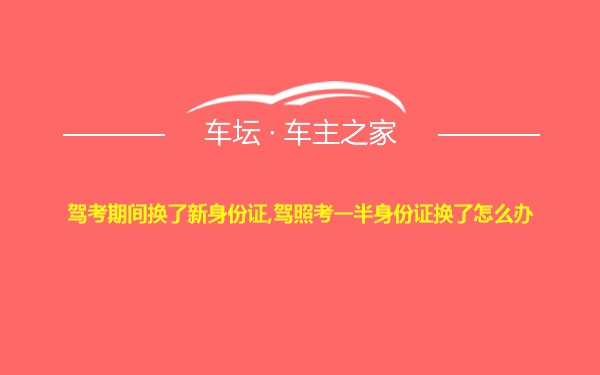 车坛 · 车主之家

驾考期间换了新身份证,驾照考一半身份证换了怎么办